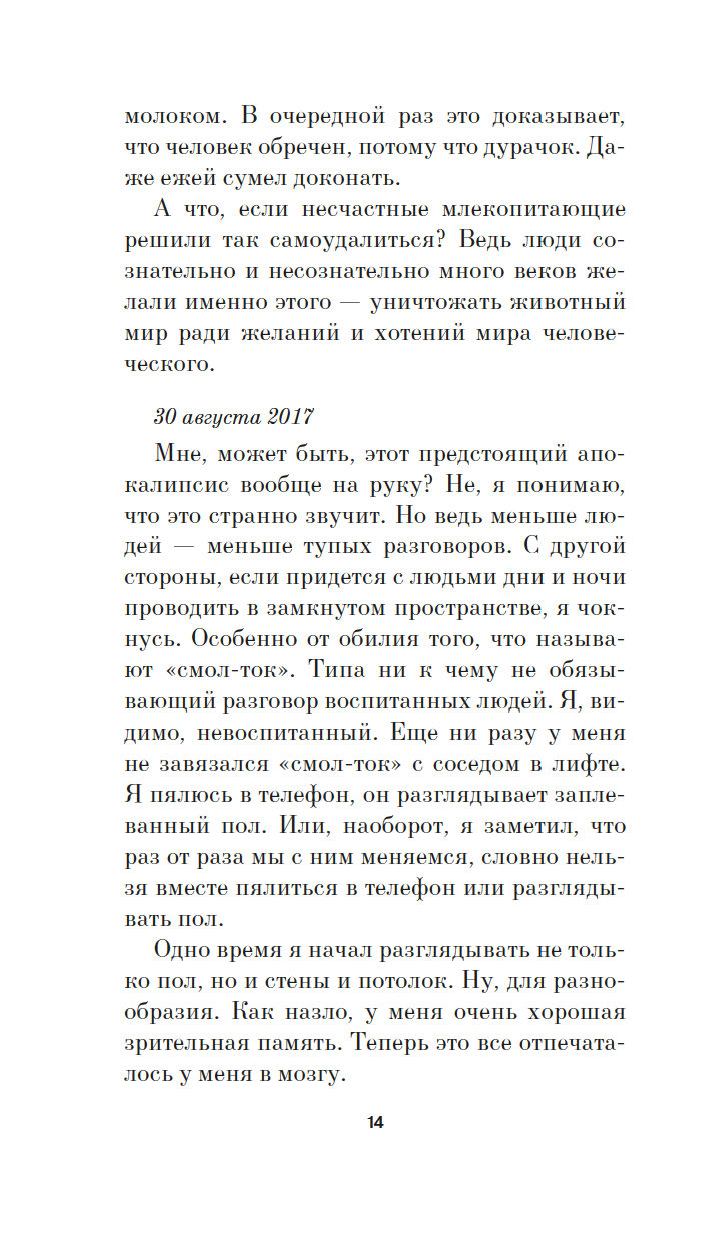 молоком. В очередной раз это доказывает, что человек обречен, потому что дурачок. Даже ежей сумел доконать.

А что, если несчастные млекопитающие решили так самоудалиться? Ведь люди сознательно и несознательно много веков желали именно этого — уничтожать животный мир ради желаний и хотений мира человеческого.

30 августа 2017

Мне, может быть, этот предстоящий апокалипсис вообще на руку? Не, я понимаю, что это странно звучит. Но ведь меньше людей — меньше тупых разговоров. С другой стороны, если придется с людьми дни и ночи проводить в замкнутом пространстве, я чокнусь. Особенно от обилия того, что называют «смол-ток». Типа ни к чему не обязывающий разговор воспитанных людей. Я, видимо, невоспитанный. Еще ни разу у меня не завязался «смол-ток» с соседом в лифте. Я пялюсь в телефон, он разглядывает заплеванный пол. Или, наоборот, я заметил, что раз от раза мы с ним меняемся, словно нельзя вместе пялиться в телефон или разглядывать пол.

Одно время я начал разглядывать не только пол, но и стены и потолок. Ну, для разнообразия. Как назло, у меня очень хорошая зрительная память. Теперь это все отпечаталось у меня в мозгу.

14